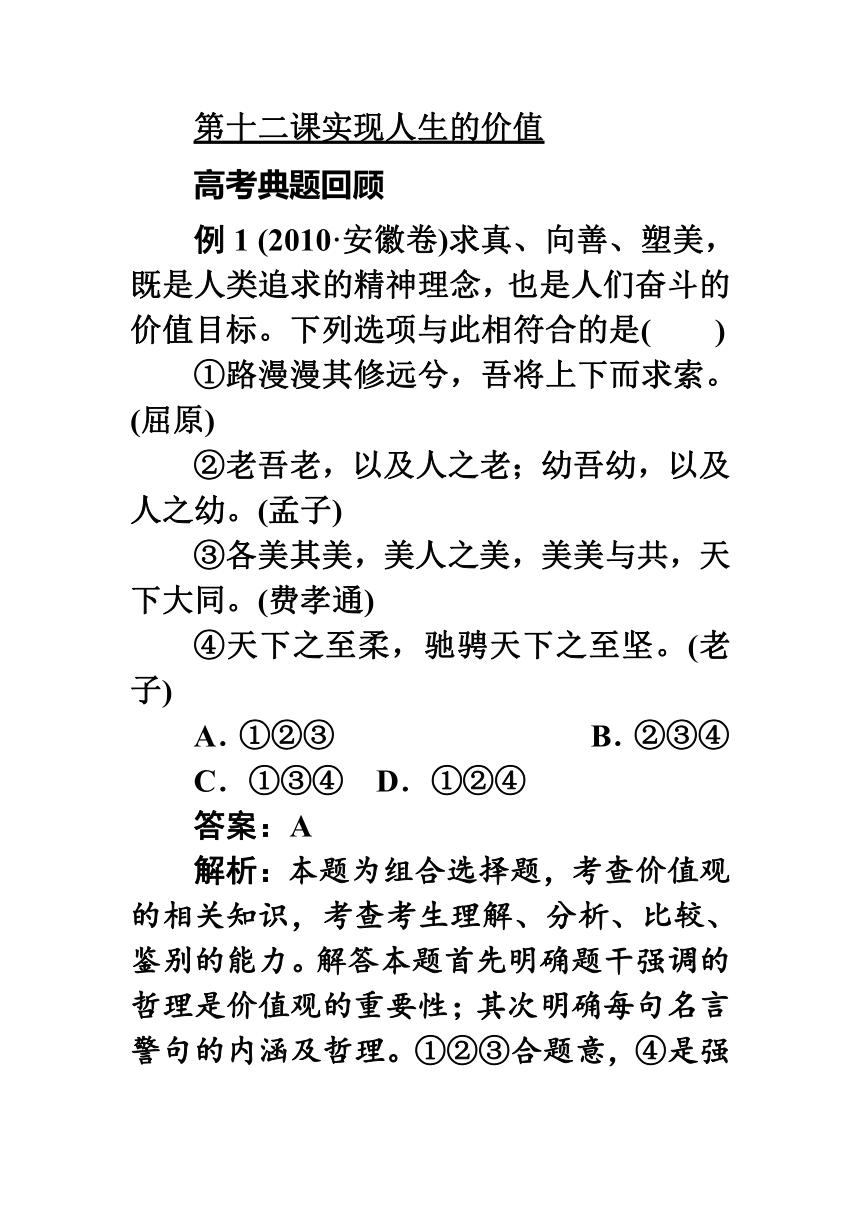 第十二课实现人生的价值

高考典题回顾

例 1 (2010·安徽卷)求真、向善、塑美，既是人类追求的精神理念，也是人们奋斗的价值目标。下列选项与此相符合的是(　　)

①路漫漫其修远兮，吾将上下而求索。(屈原)

②老吾老，以及人之老；幼吾幼，以及人之幼。(孟子)

③各美其美，美人之美，美美与共，天下大同。(费孝通)

④天下之至柔，驰骋天下之至坚。(老子)

A．①②③　　B．②③④

C．①③④　D．①②④

答案：A

解析：本题为组合选择题，考查价值观的相关知识，考查考生理解、分析、比较、鉴别的能力。解答本题首先明确题干强调的哲理是价值观的重要性；其次明确每句名言警句的内涵及哲理。①②③合题意，④是强